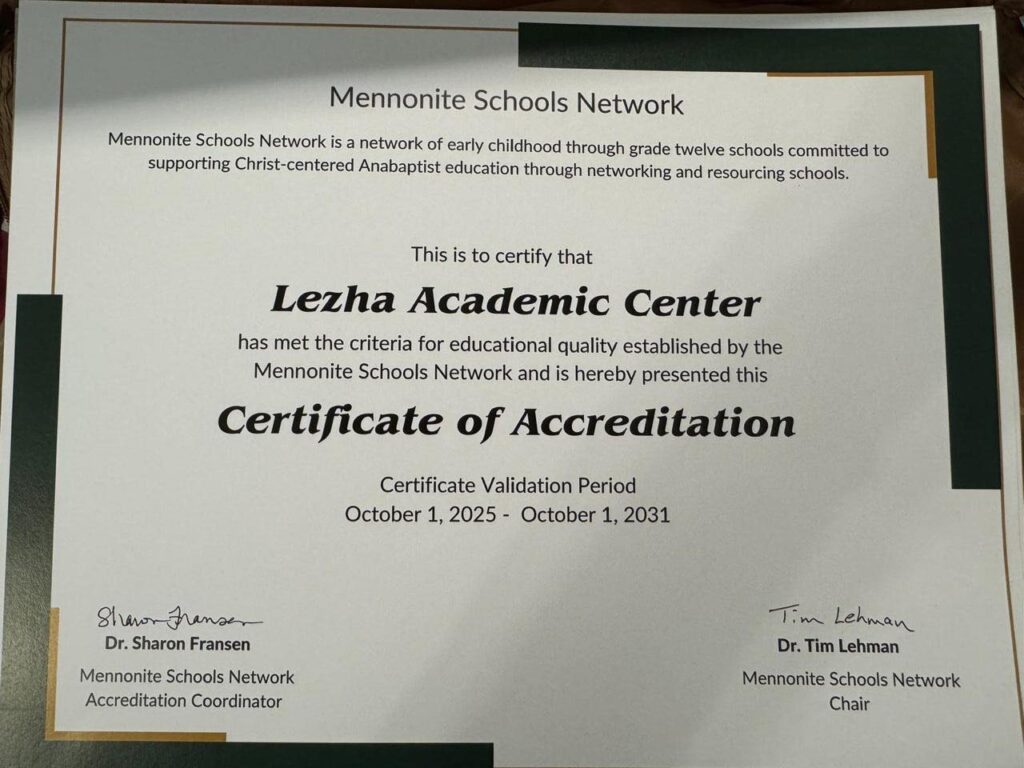 Mennonite Schools Network

Mennonite Schools Network is a network of early childhood through grade twelve schools committed to supporting Christ-centered Anabaptist education through networking and resourcing schools.

This is to certify that

Lezha Academic Center

has met the criteria for educational quality established by the Mennonite Schools Network and is hereby presented this

Certificate of Accreditation

Certificate Validation Period
October 1, 2025 - October 1, 2031

Sharon Fransen
Dr. Sharon Fransen
Mennonite Schools Network
Accreditation Coordinator

Tim Lehman
Dr. Tim Lehman
Mennonite Schools Network
Chair